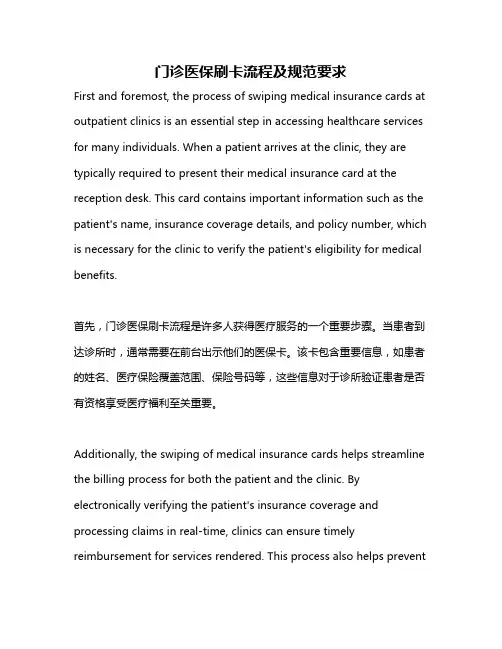 门诊医保刷卡流程及规范要求

First and foremost, the process of swiping medical insurance cards at outpatient clinics is an essential step in accessing healthcare services for many individuals. When a patient arrives at the clinic, they are typically required to present their medical insurance card at the reception desk. This card contains important information such as the patient's name, insurance coverage details, and policy number, which is necessary for the clinic to verify the patient's eligibility for medical benefits.

首先，门诊医保刷卡流程是许多人获得医疗服务的一个重要步骤。当患者到达诊所时，通常需要在前台出示他们的医保卡。该卡包含重要信息，如患者的姓名、医疗保险覆盖范围、保险号码等，这些信息对于诊所验证患者是否有资格享受医疗福利至关重要。

Additionally, the swiping of medical insurance cards helps streamline the billing process for both the patient and the clinic. By electronically verifying the patient's insurance coverage and processing claims in real-time, clinics can ensure timely reimbursement for services rendered. This process also helps prevent